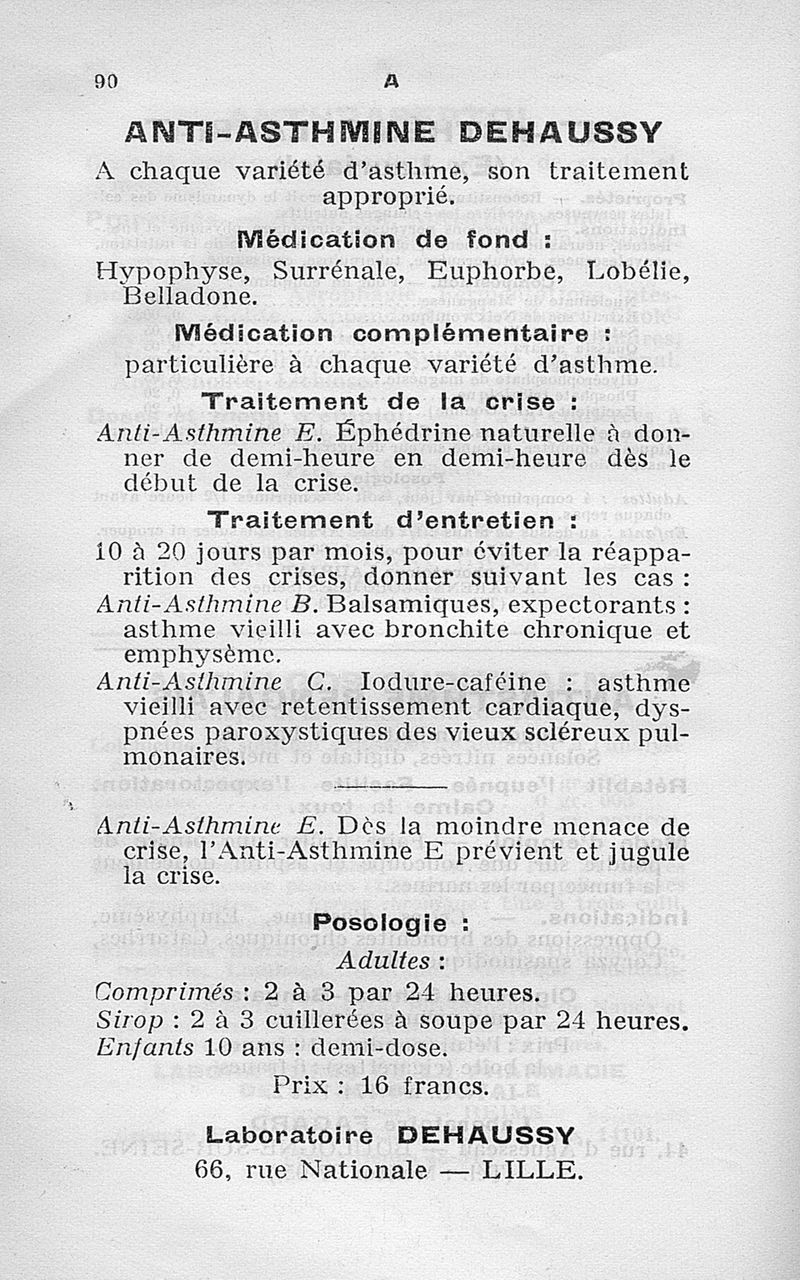 90 A

ANTI-ASTHMINE DEHAUSSY

A chaque variété d'asthme, son traitement approprié.

Médication de fond :

Hypophyse, Surrénale, Euphorbe, Lobélie, Belladone.

Médication complémentaire :

particulière à chaque variété d'asthme.

Traitement de la crise :

Anti-Asthmine E. Éphédrine naturelle à donner de demi-heure en demi-heure dès le début de la crise.

Traitement d'entretien :

10 à 20 jours par mois, pour éviter la réapparition des crises, donner suivant les cas :

Anti-Asthmine B. Balsamiques, expectorants : asthme vieilli avec bronchite chronique et emphysème.

Anti-Asthmine C. Iodure-caféine : asthme vieilli avec retentissement cardiaque, dyspnées paroxystiques des vieux scléreux pulmonaires.

Anti-Asthmine E. Dès la moindre menace de crise, l'Anti-Asthmine E prévient et jugule la crise.

Posologie :

Adultes :

Comprimés : 2 à 3 par 24 heures.

Sirop : 2 à 3 cuillerées à soupe par 24 heures.

Enfants 10 ans : demi-dose.

Prix : 16 francs.

Laboratoire DEHAUSSY

66, rue Nationale — LILLE.